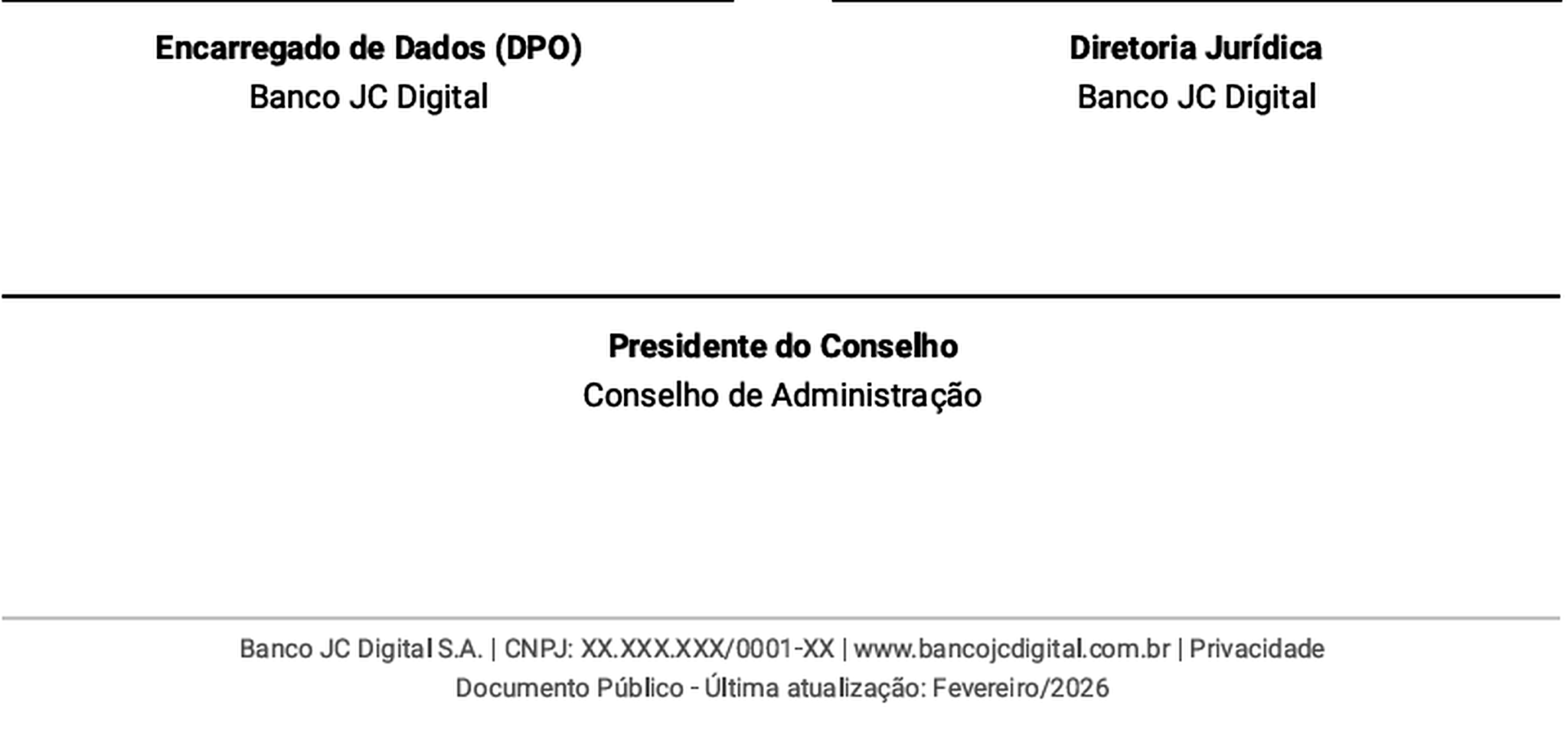 Encarregado de Dados (DPO)
Banco JC Digital

Diretoria Jurídica
Banco JC Digital

Presidente do Conselho
Conselho de Administração

Banco JC Digital S.A. | CNPJ: XX.XXX.XXX/0001-XX | www.bancojcdigital.com.br | Privacidade
Documento Público - Última atualização: Fevereiro/2026